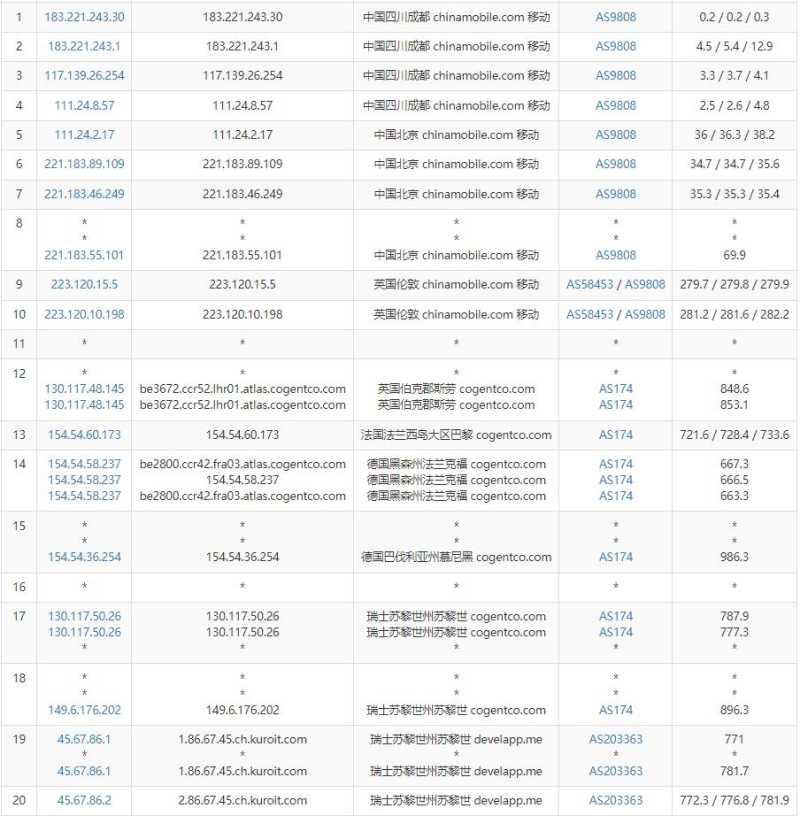 | 1 | 183.221.243.30 | 183.221.243.30 | 中国四川成都 chinamobile.com 移动 | AS9808 | 0.2 / 0.2 / 0.3 |
|---|---|---|---|---|---|
| 2 | 183.221.243.1 | 183.221.243.1 | 中国四川成都 chinamobile.com 移动 | AS9808 | 4.5 / 5.4 / 12.9 |
| 3 | 117.139.26.254 | 117.139.26.254 | 中国四川成都 chinamobile.com 移动 | AS9808 | 3.3 / 3.7 / 4.1 |
| 4 | 111.24.8.57 | 111.24.8.57 | 中国四川成都 chinamobile.com 移动 | AS9808 | 2.5 / 2.6 / 4.8 |
| 5 | 111.24.2.17 | 111.24.2.17 | 中国北京 chinamobile.com 移动 | AS9808 | 36 / 36.3 / 38.2 |
| 6 | 221.183.89.109 | 221.183.89.109 | 中国北京 chinamobile.com 移动 | AS9808 | 34.7 / 34.7 / 35.6 |
| 7 | 221.183.46.249 | 221.183.46.249 | 中国北京 chinamobile.com 移动 | AS9808 | 35.3 / 35.3 / 35.4 |
| 8 | * * 221.183.55.101 | * * 221.183.55.101 | * * 中国北京 chinamobile.com 移动 | * * AS9808 | * * 69.9 |
| 9 | 223.120.15.5 | 223.120.15.5 | 英国伦敦 chinamobile.com 移动 | AS58453 / AS9808 | 279.7 / 279.8 / 279.9 |
| 10 | 223.120.10.198 | 223.120.10.198 | 英国伦敦 chinamobile.com 移动 | AS58453 / AS9808 | 281.2 / 281.6 / 282.2 |
| 11 | * | * | * | * | * |
| 12 | * 130.117.48.145 130.117.48.145 | * be3672.ccr52.lhr01.atlas.cogentco.com be3672.ccr52.lhr01.atlas.cogentco.com | * 英国伯克郡斯劳 cogentco.com 英国伯克郡斯劳 cogentco.com | * AS174 AS174 | * 848.6 853.1 |
| 13 | 154.54.60.173 | 154.54.60.173 | 法国法兰西岛大区巴黎 cogentco.com | AS174 | 721.6 / 728.4 / 733.6 |
| 14 | 154.54.58.237 154.54.58.237 154.54.58.237 | be2800.ccr42.fra03.atlas.cogentco.com 154.54.58.237 be2800.ccr42.fra03.atlas.cogentco.com | 德国黑森州法兰克福 cogentco.com 德国黑森州法兰克福 cogentco.com 德国黑森州法兰克福 cogentco.com | AS174 AS174 AS174 | 667.3 666.5 663.3 |
| 15 | * * 154.54.36.254 | * * 154.54.36.254 | * * 德国巴伐利亚州慕尼黑 cogentco.com | * * AS174 | * * 986.3 |
| 16 | * | * | * | * | * |
| 17 | 130.117.50.26 130.117.50.26 * | 130.117.50.26 130.117.50.26 * | 瑞士苏黎世州苏黎世 cogentco.com 瑞士苏黎世州苏黎世 cogentco.com * | AS174 AS174 * | 787.9 777.3 * |
| 18 | * * 149.6.176.202 | * * 149.6.176.202 | * * 瑞士苏黎世州苏黎世 cogentco.com | * * AS174 | * * 896.3 |
| 19 | 45.67.86.1 * 45.67.86.1 | 1.86.67.45.ch.kuroit.com * 1.86.67.45.ch.kuroit.com | 瑞士苏黎世州苏黎世 develapp.me * 瑞士苏黎世州苏黎世 develapp.me | AS203363 * AS203363 | 771 * 781.7 |
| 20 | 45.67.86.2 | 2.86.67.45.ch.kuroit.com | 瑞士苏黎世州苏黎世 develapp.me | AS203363 | 772.3 / 776.8 / 781.9 |